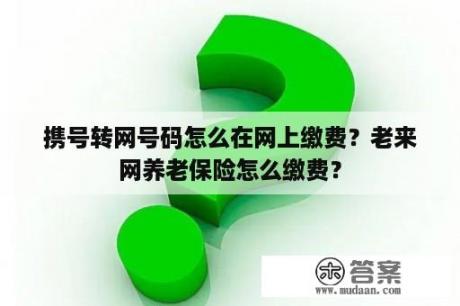 携号转网号码怎么在网上缴费？老来网养老保险怎么缴费？

木 答案
www.mudaan.com